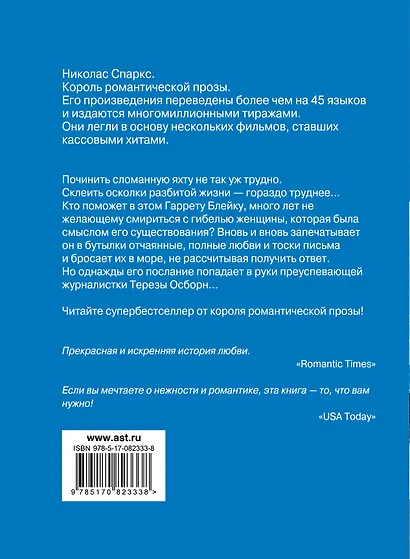 Николас Спаркс.
Король романтической прозы.
Его произведения переведены более чем на 45 языков и издаются многомиллионными тиражами.
Они легли в основу нескольких фильмов, ставших кассовыми хитами.

Починить сломанную яхту не так уж трудно.
Склеить осколки разбитой жизни — гораздо труднее... Кто поможет в этом Гаррету Блейку, много лет не желающему смириться с гибелью женщины, которая была смыслом его существования? Вновь и вновь запечатывает он в бутылки отчаянные, полные любви и тоски письма и бросает их в море, не рассчитывая получить ответ. Но однажды его послание попадает в руки преуспевающей журналистки Терезы Осборн...

Читайте супербестселлер от короля романтической прозы!

Прекрасная и искренняя история любви.
«Romantic Times»

Если вы мечтаете о нежности и романтике, эта книга — то, что вам нужно!
«USA Today»

www.ast.ru
ISBN 978-5-17-082333-8
9 785170 823338 >